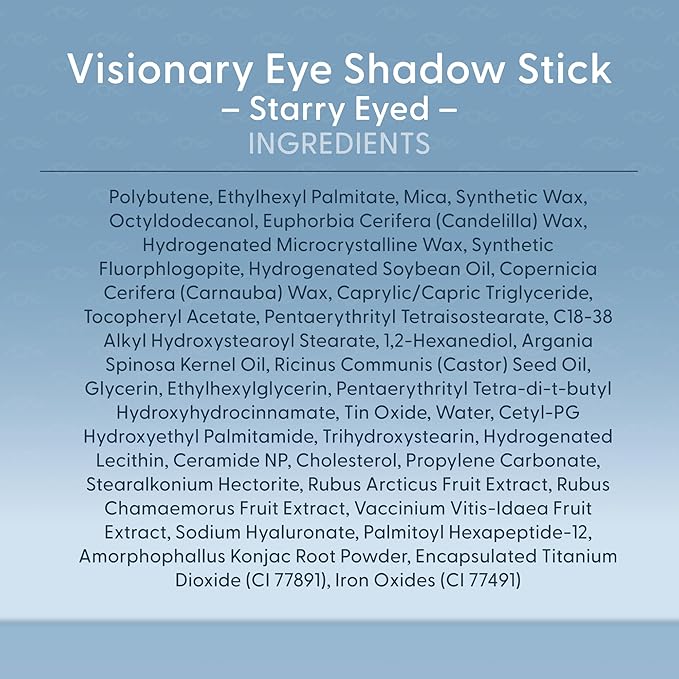 Visionary Eye Shadow Stick
– Starry Eyed –
INGREDIENTS

Polybutene, Ethylhexyl Palmitate, Mica, Synthetic Wax, Octyldodecanol, Euphorbia Cerifera (Candelilla) Wax, Hydrogenated Microcrystalline Wax, Synthetic Fluorphlogopite, Hydrogenated Soybean Oil, Copernicia Cerifera (Carnauba) Wax, Caprylic/Capric Triglyceride, Tocopheryl Acetate, Pentaerythrityl Tetraisostearate, C18-38 Alkyl Hydroxystearoyl Stearate, 1,2-Hexanediol, Argania Spinosa Kernel Oil, Ricinus Communis (Castor) Seed Oil, Glycerin, Ethylhexylglycerin, Pentaerythrityl Tetra-di-t-butyl Hydroxyhydrocinnamate, Tin Oxide, Water, Cetyl-PG Hydroxyethyl Palmitamide, Trihydroxystearin, Hydrogenated Lecithin, Ceramide NP, Cholesterol, Propylene Carbonate, Stearalkonium Hectorite, Rubus Arcticus Fruit Extract, Rubus Chamaemorus Fruit Extract, Vaccinium Vitis-Idaea Fruit Extract, Sodium Hyaluronate, Palmitoyl Hexapeptide-12, Amorphophallus Konjac Root Powder, Encapsulated Titanium Dioxide (CI 77891), Iron Oxides (CI 77491)